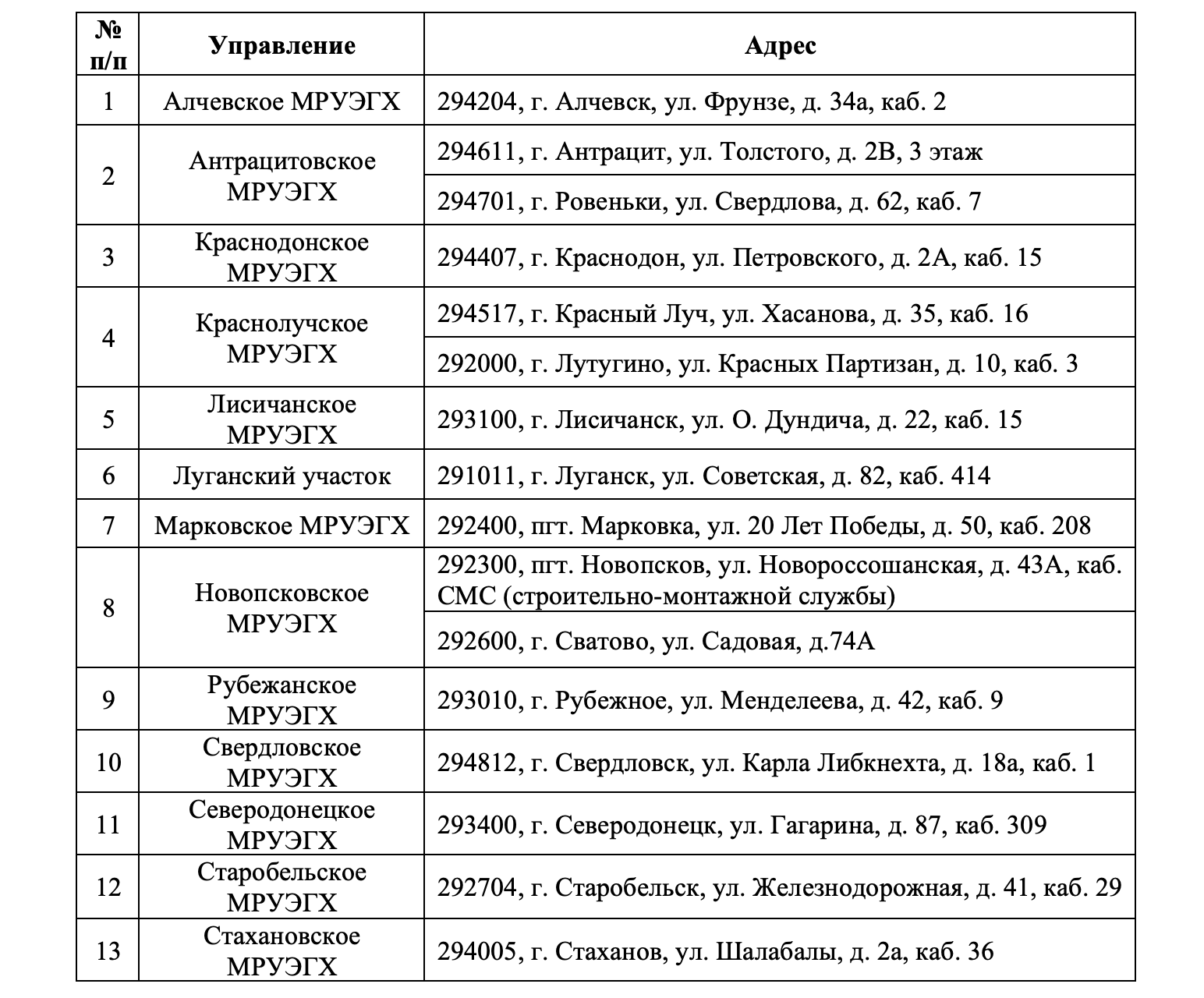 | № п/п | Управление | Адрес |
|---|---|---|
| 1 | Алчевское МРУЭГХ | 294204, г. Алчевск, ул. Фрунзе, д. 34а, каб. 2 |
| 2 | Антрацитовское МРУЭГХ | 294611, г. Антрацит, ул. Толстого, д. 2В, 3 этаж |
| | | 294701, г. Ровеньки, ул. Свердлова, д. 62, каб. 7 |
| 3 | Краснодонское МРУЭГХ | 294407, г. Краснодон, ул. Петровского, д. 2А, каб. 15 |
| 4 | Краснолучское МРУЭГХ | 294517, г. Красный Луч, ул. Хасанова, д. 35, каб. 16 |
| | | 292000, г. Лутугино, ул. Красных Партизан, д. 10, каб. 3 |
| 5 | Лисичанское МРУЭГХ | 293100, г. Лисичанск, ул. О. Дундича, д. 22, каб. 15 |
| 6 | Луганский участок | 291011, г. Луганск, ул. Советская, д. 82, каб. 414 |
| 7 | Марковское МРУЭГХ | 292400, пгт. Марковка, ул. 20 Лет Победы, д. 50, каб. 208 |
| 8 | Новопсковское МРУЭГХ | 292300, пгт. Новопсков, ул. Новороссошанская, д. 43А, каб. СМС (строительно-монтажной службы) |
| | | 292600, г. Сватово, ул. Садовая, д.74А |
| 9 | Рубежанское МРУЭГХ | 293010, г. Рубежное, ул. Менделеева, д. 42, каб. 9 |
| 10 | Свердловское МРУЭГХ | 294812, г. Свердловск, ул. Карла Либкнехта, д. 18а, каб. 1 |
| 11 | Северодонецкое МРУЭГХ | 293400, г. Северодонецк, ул. Гагарина, д. 87, каб. 309 |
| 12 | Старобельское МРУЭГХ | 292704, г. Старобельск, ул. Железнодорожная, д. 41, каб. 29 |
| 13 | Стахановское МРУЭГХ | 294005, г. Стаханов, ул. Шалабалы, д. 2а, каб. 36 |